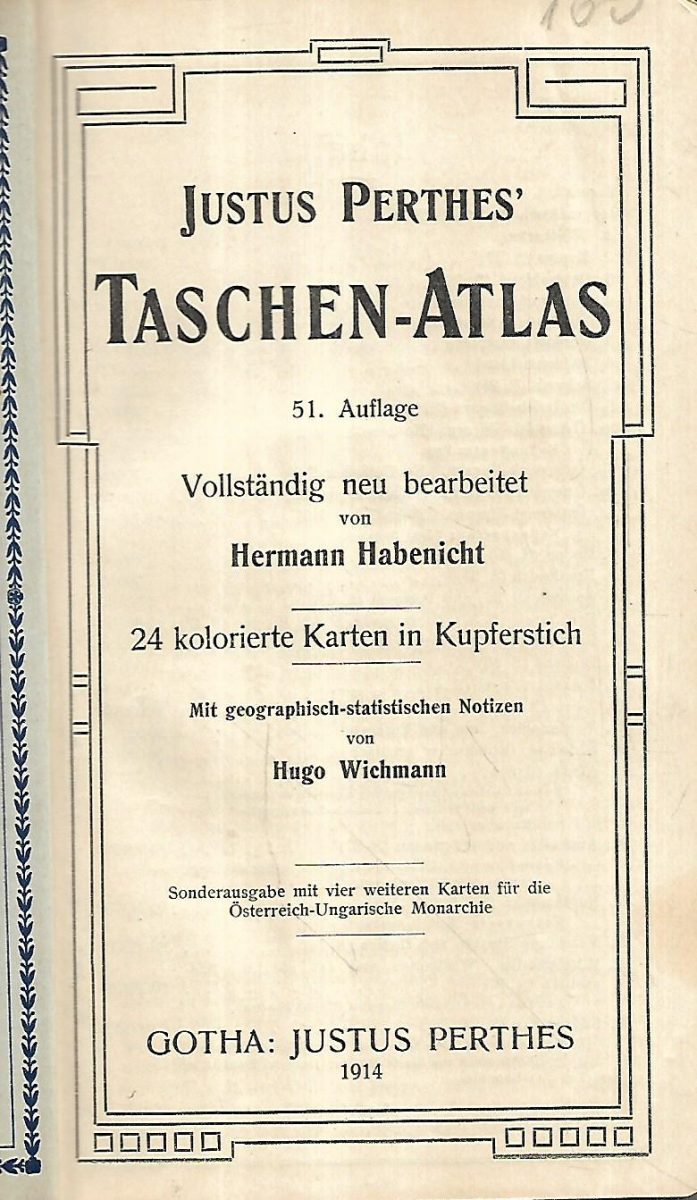 165

JUSTUS PERTHES'

TASCHEN-ATLAS

51. Auflage

Vollständig neu bearbeitet von Hermann Habenicht

24 kolorierte Karten in Kupferstich

Mit geographisch-statistischen Notizen von Hugo Wichmann

Sonderausgabe mit vier weiteren Karten für die Österreich-Ungarische Monarchie

GOTHA: JUSTUS PERTHES
1914